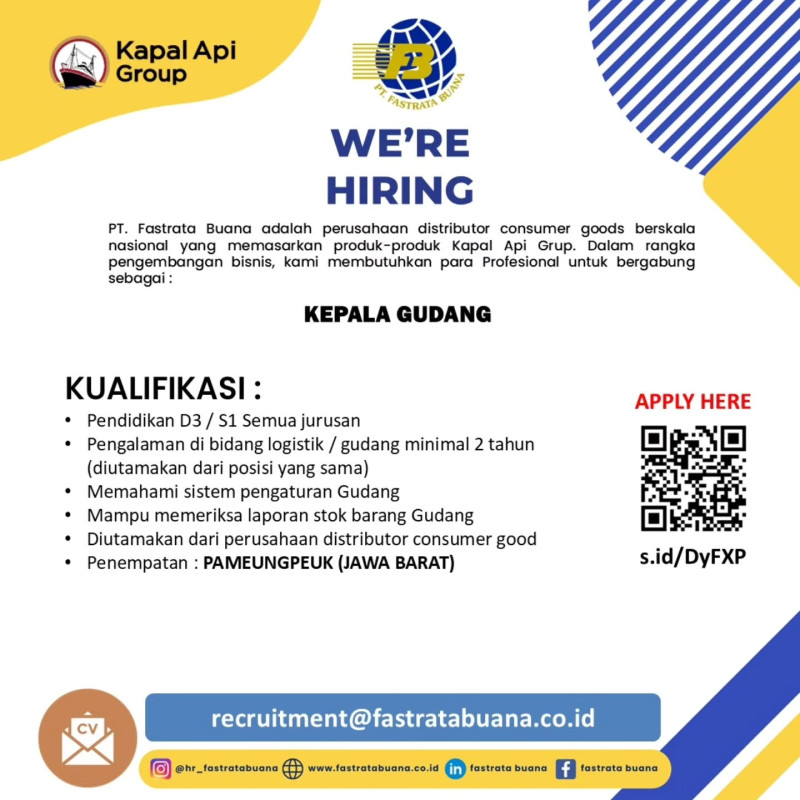 Kapal Api Group

FB
PT. FASTRATA BUANA

WE'RE HIRING

PT. Fastrata Buana adalah perusahaan distributor consumer goods berskala nasional yang memasarkan produk-produk Kapal Api Grup. Dalam rangka pengembangan bisnis, kami membutuhkan para Profesional untuk bergabung sebagai :

KEPALA GUDANG

KUALIFIKASI :
• Pendidikan D3 / S1 Semua jurusan
• Pengalaman di bidang logistik / gudang minimal 2 tahun (diutamakan dari posisi yang sama)
• Memahami sistem pengaturan Gudang
• Mampu memeriksa laporan stok barang Gudang
• Diutamakan dari perusahaan distributor consumer good
• Penempatan : PAMEUNGPEUK (JAWA BARAT)

APPLY HERE

s.id/DyFXP

CV

recruitment@fastratabuana.co.id

@hr_fastratabuana www.fastratabuana.co.id fastrata buana fastrata buana